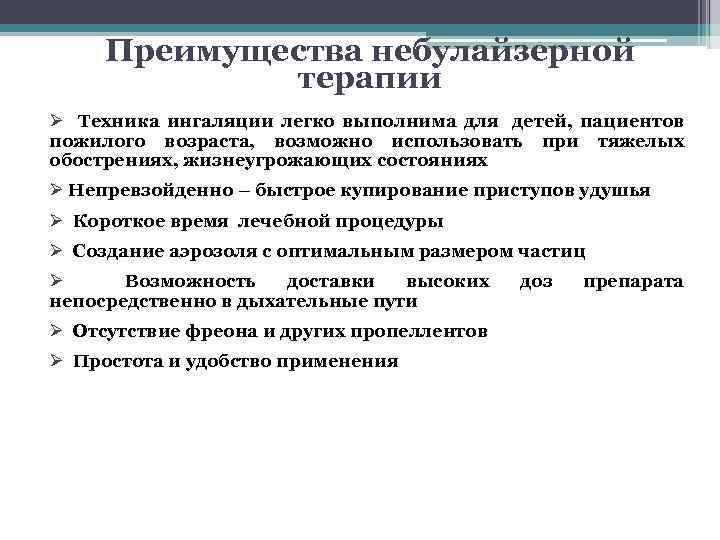 Преимущества небулайзерной терапии

➢ Техника ингаляции легко выполнима для детей, пациентов пожилого возраста, возможно использовать при тяжелых обострениях, жизнеугрожающих состояниях

➢ Непревзойденно – быстрое купирование приступов удушья

➢ Короткое время лечебной процедуры

➢ Создание аэрозоля с оптимальным размером частиц

➢ Возможность доставки высоких доз препарата непосредственно в дыхательные пути

➢ Отсутствие фреона и других пропеллентов

➢ Простота и удобство применения